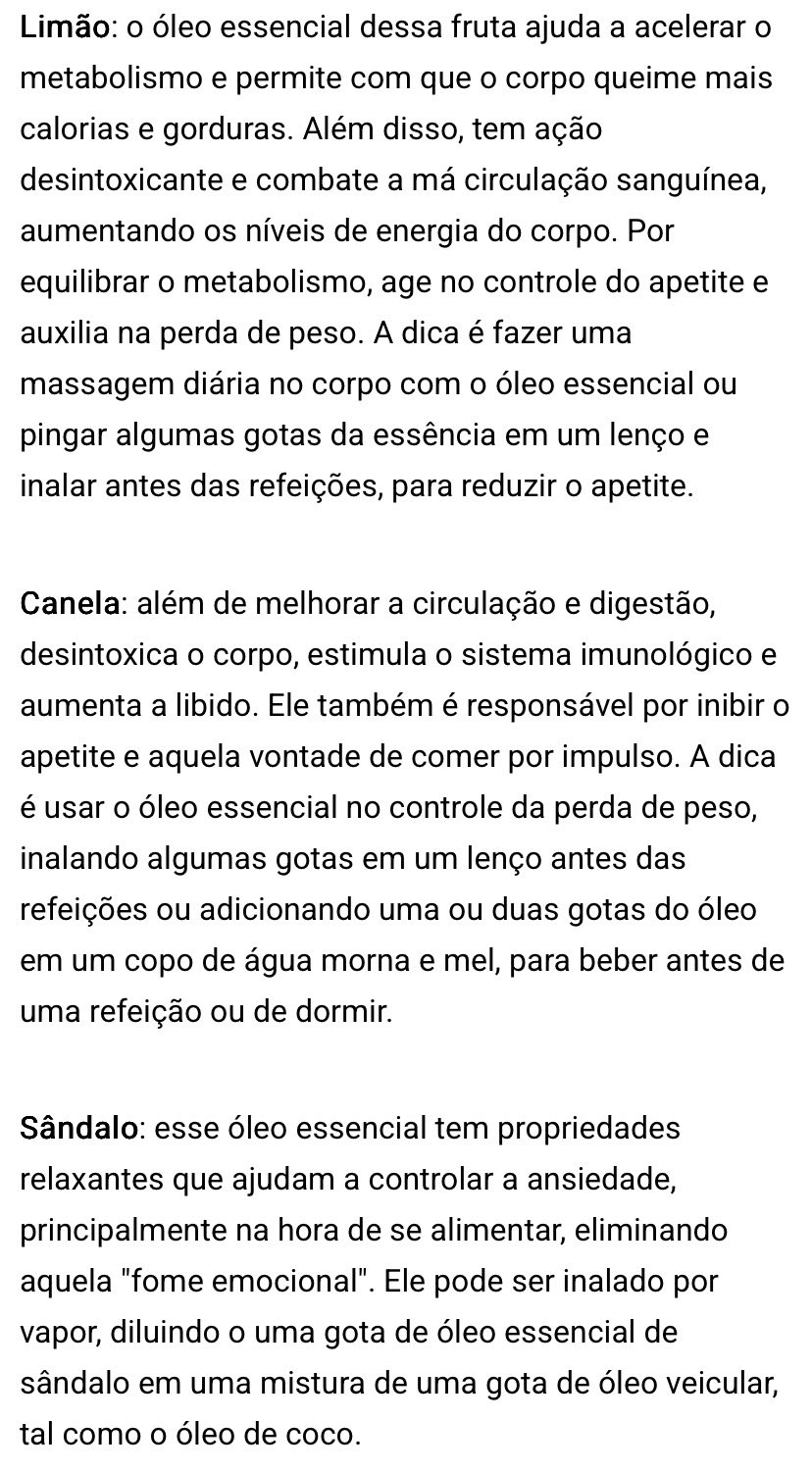 Limão: o óleo essencial dessa fruta ajuda a acelerar o metabolismo e permite com que o corpo queime mais calorias e gorduras. Além disso, tem ação desintoxicante e combate a má circulação sanguínea, aumentando os níveis de energia do corpo. Por equilibrar o metabolismo, age no controle do apetite e auxilia na perda de peso. A dica é fazer uma massagem diária no corpo com o óleo essencial ou pingar algumas gotas da essência em um lenço e inalar antes das refeições, para reduzir o apetite.

Canela: além de melhorar a circulação e digestão, desintoxica o corpo, estimula o sistema imunológico e aumenta a libido. Ele também é responsável por inibir o apetite e aquela vontade de comer por impulso. A dica é usar o óleo essencial no controle da perda de peso, inalando algumas gotas em um lenço antes das refeições ou adicionando uma ou duas gotas do óleo em um copo de água morna e mel, para beber antes de uma refeição ou de dormir.

Sândalo: esse óleo essencial tem propriedades relaxantes que ajudam a controlar a ansiedade, principalmente na hora de se alimentar, eliminando aquela "fome emocional". Ele pode ser inalado por vapor, diluindo o uma gota de óleo essencial de sândalo em uma mistura de uma gota de óleo veicular, tal como o óleo de coco.